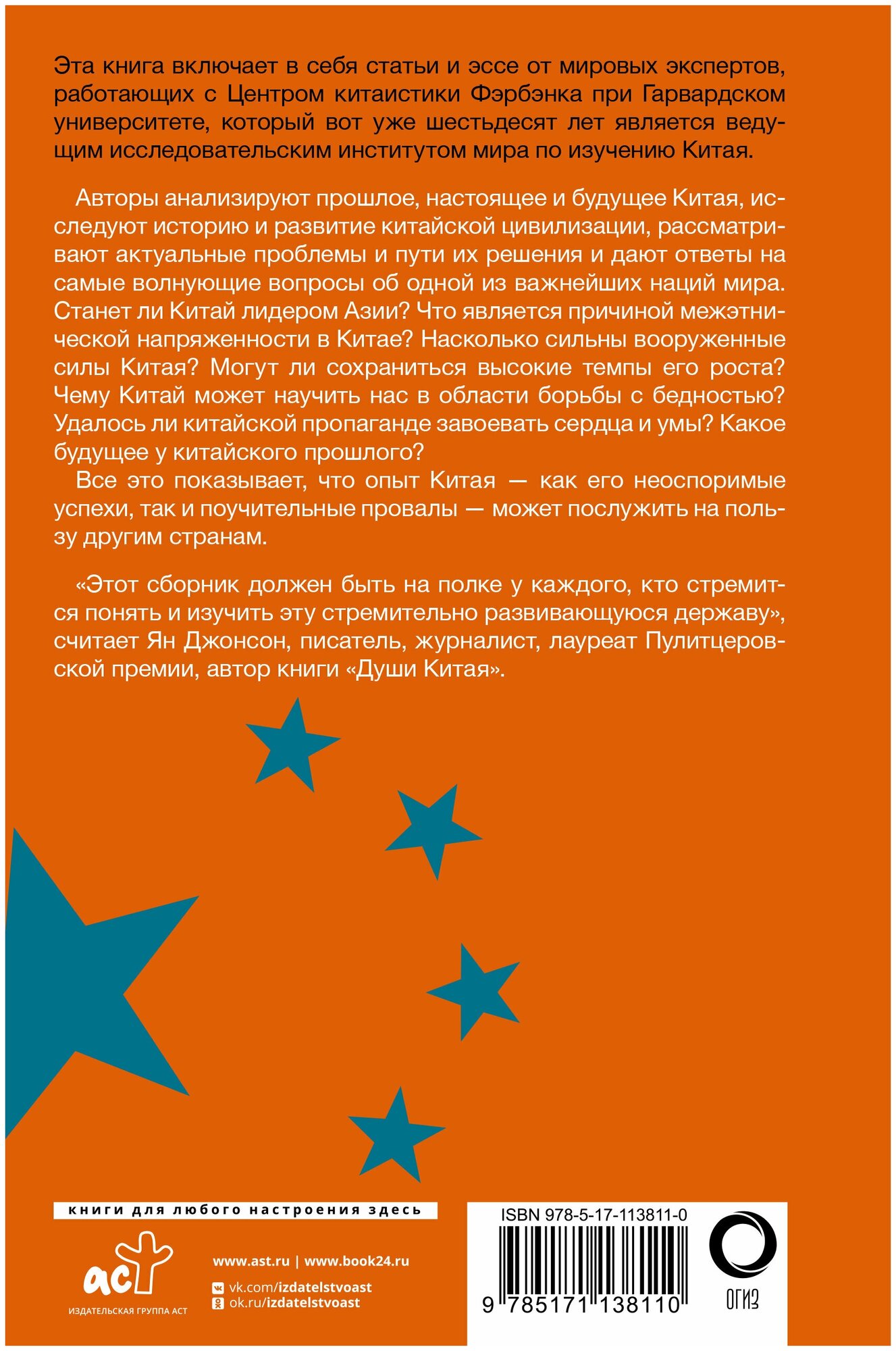 Эта книга включает в себя статьи и эссе от мировых экспертов, работающих с Центром китаистики Фэрбэнка при Гарвардском университете, который вот уже шестьдесят лет является ведущим исследовательским институтом мира по изучению Китая.

Авторы анализируют прошлое, настоящее и будущее Китая, исследуют историю и развитие китайской цивилизации, рассматривают актуальные проблемы и пути их решения и дают ответы на самые волнующие вопросы об одной из важнейших наций мира. Станет ли Китай лидером Азии? Что является причиной межэтнической напряженности в Китае? Насколько сильны вооруженные силы Китая? Могут ли сохраниться высокие темпы его роста? Чему Китай может научить нас в области борьбы с бедностью? Удалось ли китайской пропаганде завоевать сердца и умы? Какое будущее у китайского прошлого?

Все это показывает, что опыт Китая — как его неоспоримые успехи, так и поучительные провалы — может послужить на пользу другим странам.

«Этот сборник должен быть на полке у каждого, кто стремится понять и изучить эту стремительно развивающуюся державу», считает Ян Джонсон, писатель, журналист, лауреат Пулитцеровской премии, автор книги «Души Китая».

книги для любого настроения здесь

аст
ИЗДАТЕЛЬСКАЯ ГРУППА АСТ

www.ast.ru | www.book24.ru
vk.com/izdatelstvoast
ok.ru/izdatelstvoast

ISBN 978-5-17-113811-0
9 785171 138110

ОГИЗ